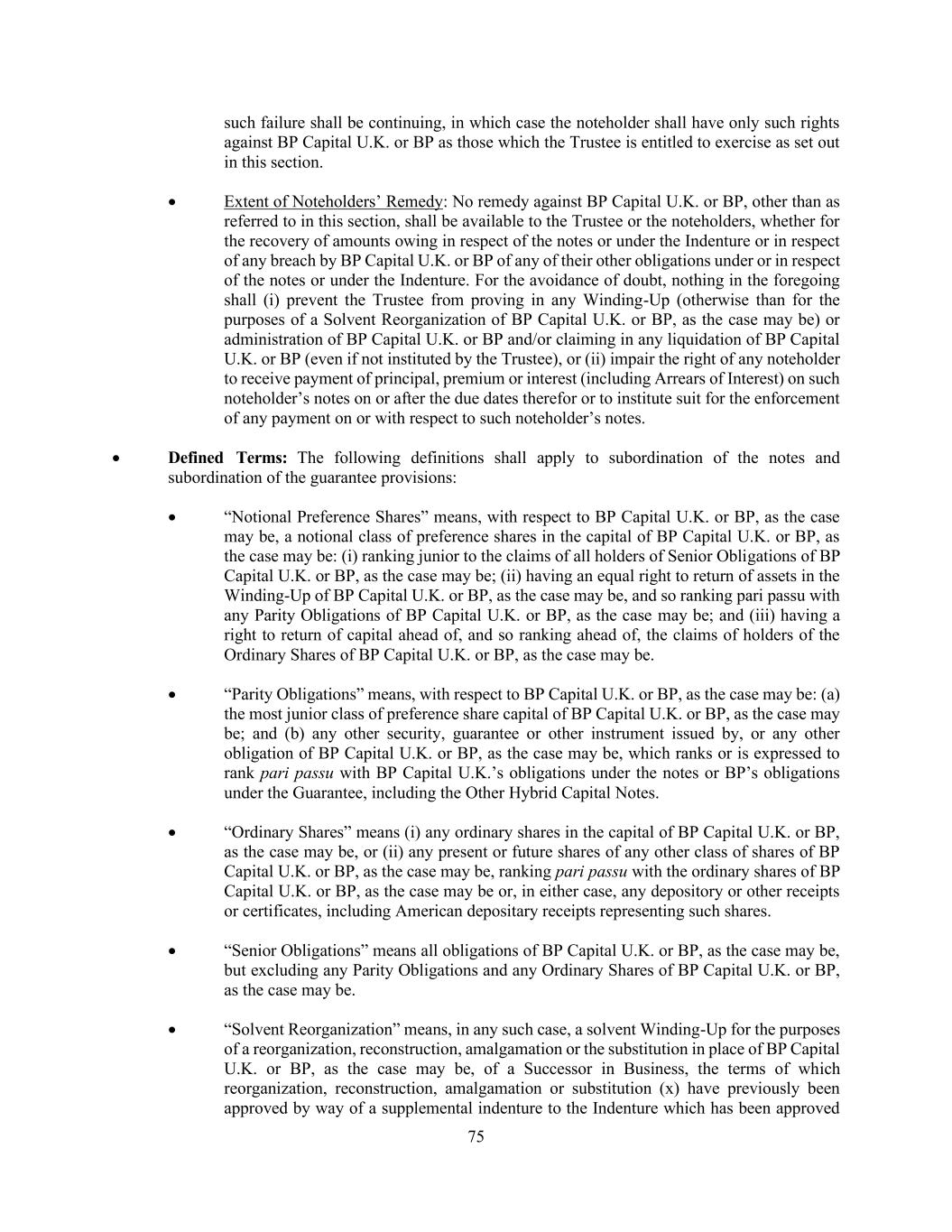 such failure shall be continuing, in which case the noteholder shall have only such rights against BP Capital U.K. or BP as those which the Trustee is entitled to exercise as set out in this section.

• Extent of Noteholders’ Remedy: No remedy against BP Capital U.K. or BP, other than as referred to in this section, shall be available to the Trustee or the noteholders, whether for the recovery of amounts owing in respect of the notes or under the Indenture or in respect of any breach by BP Capital U.K. or BP of any of their other obligations under or in respect of the notes or under the Indenture. For the avoidance of doubt, nothing in the foregoing shall (i) prevent the Trustee from proving in any Winding-Up (otherwise than for the purposes of a Solvent Reorganization of BP Capital U.K. or BP, as the case may be) or administration of BP Capital U.K. or BP and/or claiming in any liquidation of BP Capital U.K. or BP (even if not instituted by the Trustee), or (ii) impair the right of any noteholder to receive payment of principal, premium or interest (including Arrears of Interest) on such noteholder’s notes on or after the due dates therefor or to institute suit for the enforcement of any payment on or with respect to such noteholder’s notes.

• Defined Terms: The following definitions shall apply to subordination of the notes and subordination of the guarantee provisions:

• “Notional Preference Shares” means, with respect to BP Capital U.K. or BP, as the case may be, a notional class of preference shares in the capital of BP Capital U.K. or BP, as the case may be: (i) ranking junior to the claims of all holders of Senior Obligations of BP Capital U.K. or BP, as the case may be; (ii) having an equal right to return of assets in the Winding-Up of BP Capital U.K. or BP, as the case may be, and so ranking pari passu with any Parity Obligations of BP Capital U.K. or BP, as the case may be; and (iii) having a right to return of capital ahead of, and so ranking ahead of, the claims of holders of the Ordinary Shares of BP Capital U.K. or BP, as the case may be.

• “Parity Obligations” means, with respect to BP Capital U.K. or BP, as the case may be: (a) the most junior class of preference share capital of BP Capital U.K. or BP, as the case may be; and (b) any other security, guarantee or other instrument issued by, or any other obligation of BP Capital U.K. or BP, as the case may be, which ranks or is expressed to rank pari passu with BP Capital U.K.’s obligations under the notes or BP’s obligations under the Guarantee, including the Other Hybrid Capital Notes.

• “Ordinary Shares” means (i) any ordinary shares in the capital of BP Capital U.K. or BP, as the case may be, or (ii) any present or future shares of any other class of shares of BP Capital U.K. or BP, as the case may be, ranking pari passu with the ordinary shares of BP Capital U.K. or BP, as the case may be or, in either case, any depository or other receipts or certificates, including American depositary receipts representing such shares.

• “Senior Obligations” means all obligations of BP Capital U.K. or BP, as the case may be, but excluding any Parity Obligations and any Ordinary Shares of BP Capital U.K. or BP, as the case may be.

• “Solvent Reorganization” means, in any such case, a solvent Winding-Up for the purposes of a reorganization, reconstruction, amalgamation or the substitution in place of BP Capital U.K. or BP, as the case may be, of a Successor in Business, the terms of which reorganization, reconstruction, amalgamation or substitution (x) have previously been approved by way of a supplemental indenture to the Indenture which has been approved

75